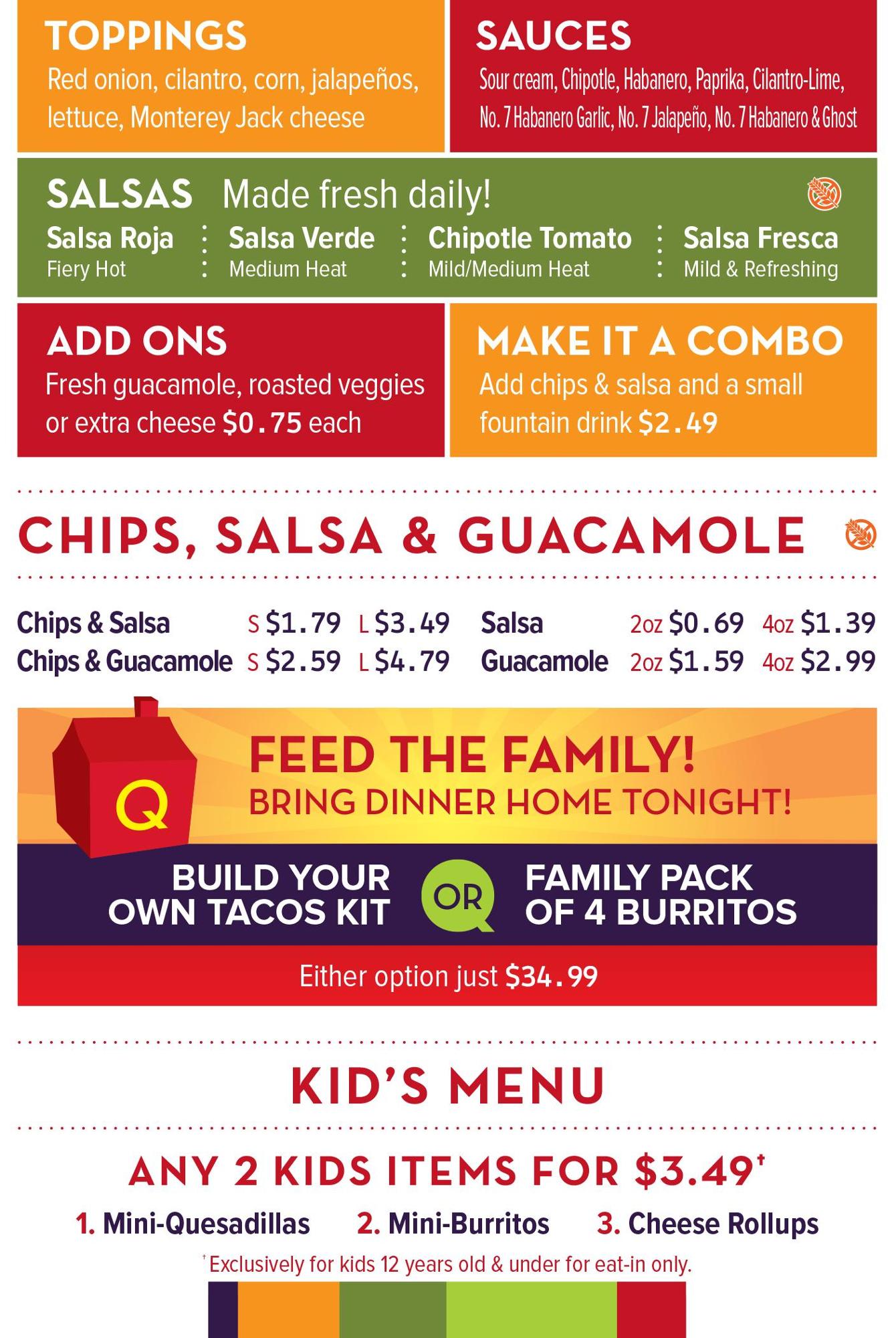 TOPPINGS
Red onion, cilantro, corn, jalapeños, lettuce, Monterey Jack cheese

SAUCES
Sour cream, Chipotle, Habanero, Paprika, Cilantro-Lime, No. 7 Habanero Garlic, No. 7 Jalapeño, No. 7 Habanero & Ghost

SALSAS Made fresh daily!

Salsa Roja
Fiery Hot

Salsa Verde
Medium Heat

Chipotle Tomato
Mild/Medium Heat

Salsa Fresca
Mild & Refreshing

ADD ONS
Fresh guacamole, roasted veggies or extra cheese $0.75 each

MAKE IT A COMBO
Add chips & salsa and a small fountain drink $2.49

CHIPS, SALSA & GUACAMOLE

Chips & Salsa S $1.79 L $3.49
Chips & Guacamole S $2.59 L $4.79
Salsa 2oz $0.69 4oz $1.39
Guacamole 2oz $1.59 4oz $2.99

Q

FEED THE FAMILY!
BRING DINNER HOME TONIGHT!

BUILD YOUR OWN TACOS KIT
OR
FAMILY PACK OF 4 BURRITOS

Either option just $34.99

KID'S MENU

ANY 2 KIDS ITEMS FOR $3.49$^{†}$

1. Mini-Quesadillas 2. Mini-Burritos 3. Cheese Rollups

$^{†}$Exclusively for kids 12 years old & under for eat-in only.